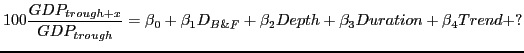 $100\frac{GDP_{trough+x}}{GDP_{trough}} = \beta_0 + \beta_1 D_{B\&F} + \beta_2 Depth + \beta_3 Duration + \beta_4 Trend + ?$